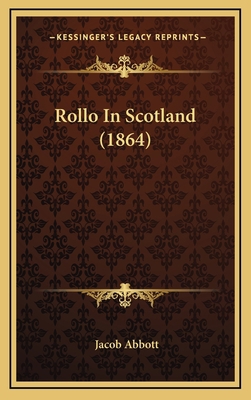 —KESSINGER'S LEGACY REPRINTS—

Rollo In Scotland (1864)

Jacob Abbott